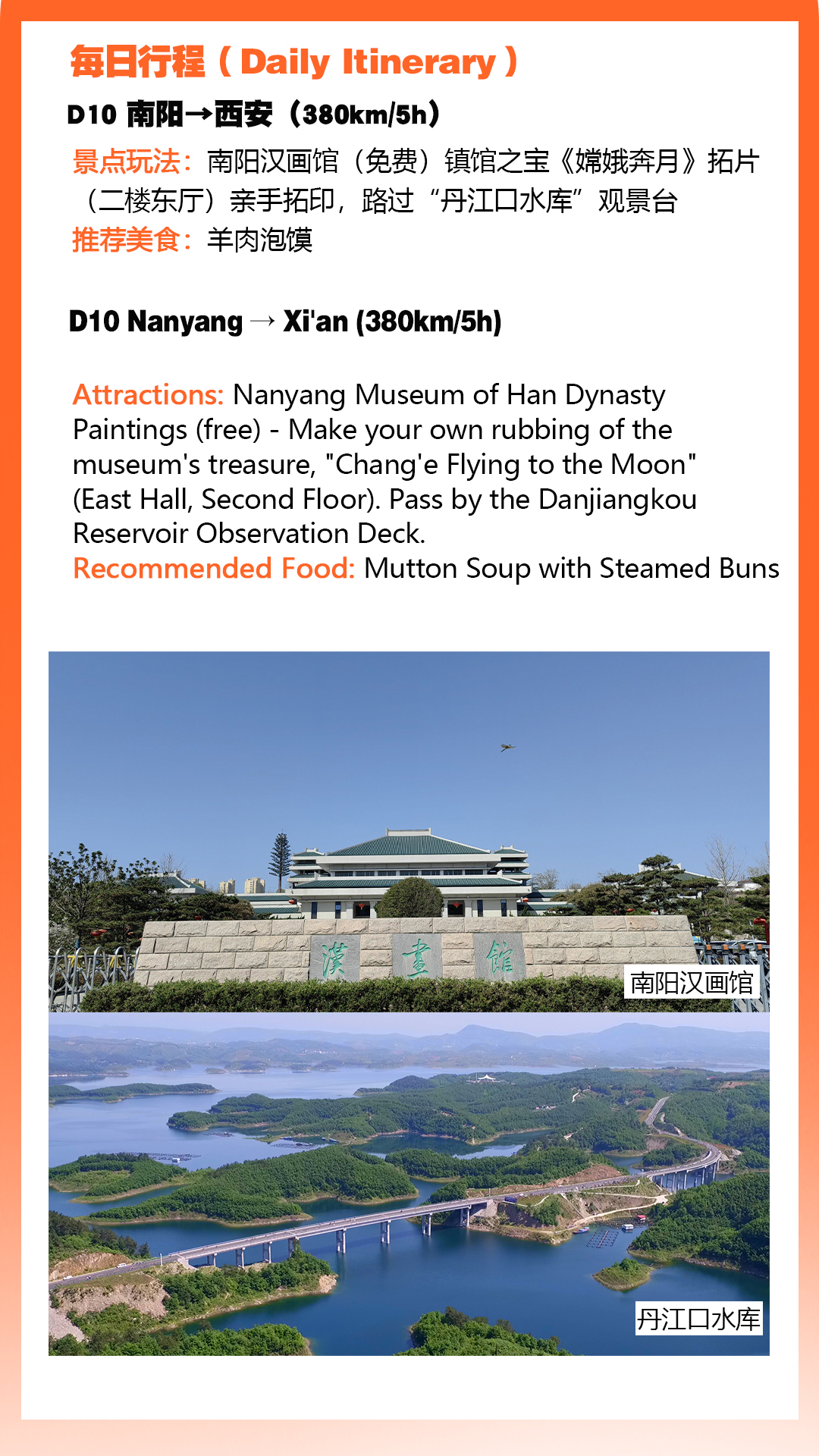 每日行程（Daily Itinerary）

D10 南阳→西安（380km/5h）

景点玩法：南阳汉画馆（免费）镇馆之宝《嫦娥奔月》拓片（二楼东厅）亲手拓印，路过“丹江口水库”观景台
推荐美食：羊肉泡馍

D10 Nanyang → Xi'an (380km/5h)

Attractions: Nanyang Museum of Han Dynasty Paintings (free) - Make your own rubbing of the museum's treasure, "Chang'e Flying to the Moon" (East Hall, Second Floor). Pass by the Danjiangkou Reservoir Observation Deck.
Recommended Food: Mutton Soup with Steamed Buns

漢 畫 館

南阳汉画馆

丹江口水库